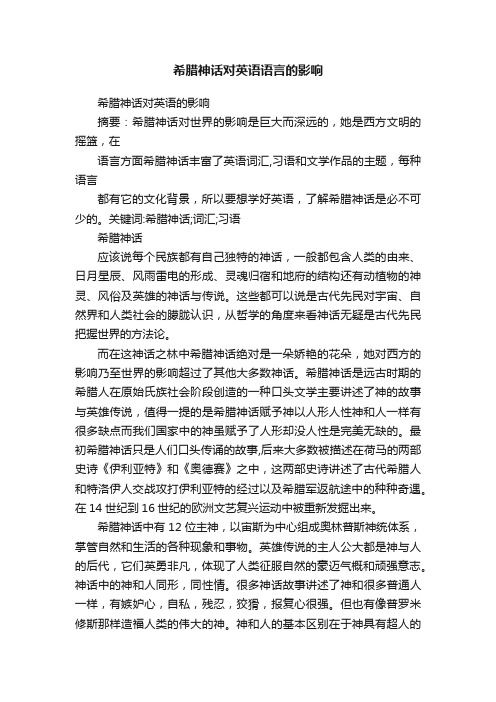 希腊神话对英语语言的影响

希腊神话对英语的影响

摘要：希腊神话对世界的影响是巨大而深远的，她是西方文明的摇篮，在

语言方面希腊神话丰富了英语词汇,习语和文学作品的主题，每种语言

都有它的文化背景，所以要想学好英语，了解希腊神话是必不可少的。关键词:希腊神话;词汇;习语

希腊神话

应该说每个民族都有自己独特的神话，一般都包含人类的由来、日月星辰、风雨雷电的形成、灵魂归宿和地府的结构还有动植物的神灵、风俗及英雄的神话与传说。这些都可以说是古代先民对宇宙、自然界和人类社会的朦胧认识，从哲学的角度来看神话无疑是古代先民把握世界的方法论。

而在这神话之林中希腊神话绝对是一朵娇艳的花朵，她对西方的影响乃至世界的影响超过了其他大多数神话。希腊神话是远古时期的希腊人在原始氏族社会阶段创造的一种口头文学主要讲述了神的故事与英雄传说，值得一提的是希腊神话赋予神以人形人性神和人一样有很多缺点而我们国家中的神虽赋予了人形却没人性是完美无缺的。最初希腊神话只是人们口头传诵的故事,后来大多数被描述在荷马的两部史诗《伊利亚特》和《奥德赛》之中，这两部史诗讲述了古代希腊人和特洛伊人交战攻打伊利亚特的经过以及希腊军返航途中的种种奇遇。在 14 世纪到 16 世纪的欧洲文艺复兴运动中被重新发掘出来。

希腊神话中有 12 位主神，以宙斯为中心组成奥林普斯神统体系，掌管自然和生活的各种现象和事物。英雄传说的主人公大都是神与人的后代，它们英勇非凡，体现了人类征服自然的豪迈气概和顽强意志。神话中的神和人同形，同性情。很多神话故事讲述了神和很多普通人一样，有嫉妒心，自私，残忍，狡猾，报复心很强。但也有像普罗米修斯那样造福人类的伟大的神。神和人的基本区别在于神具有超人的